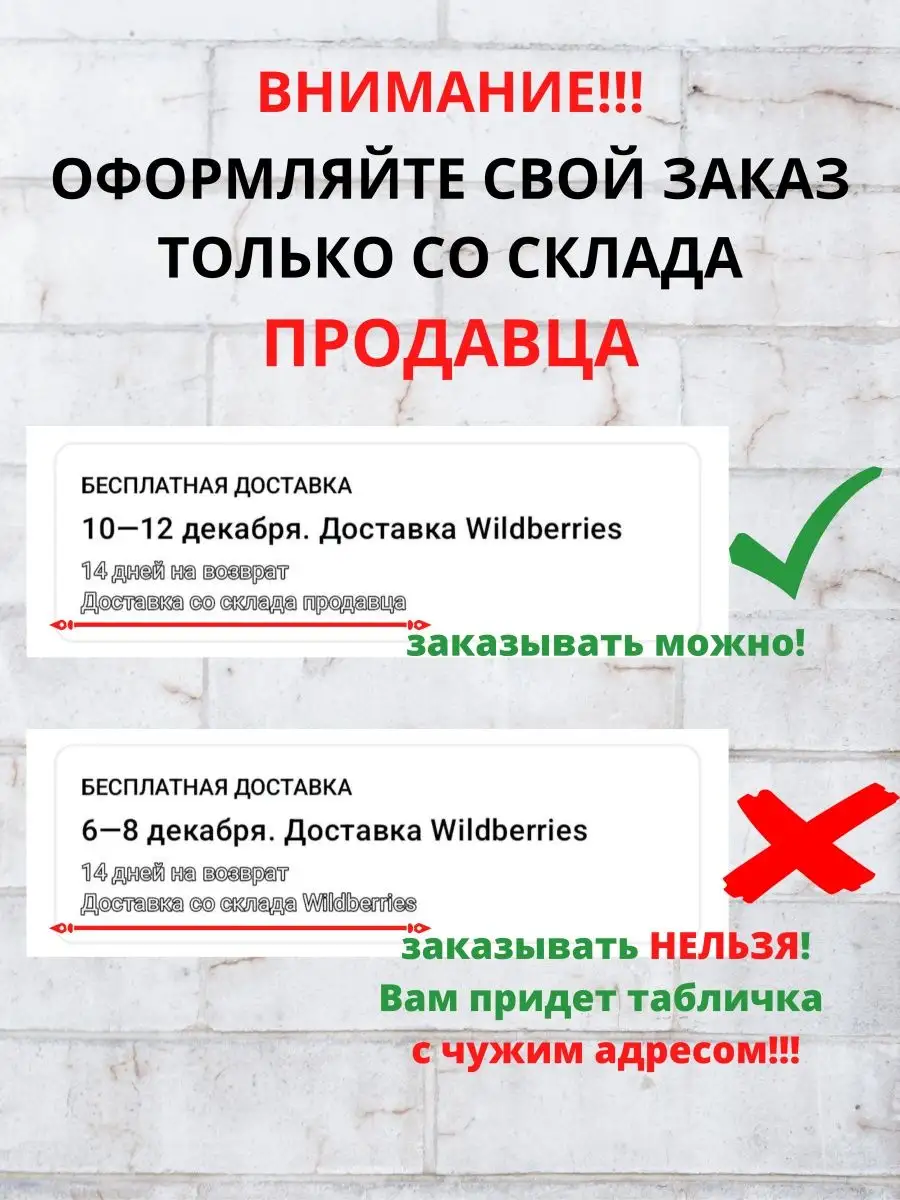 ВНИМАНИЕ!!!
ОФОРМЛЯЙТЕ СВОЙ ЗАКАЗ ТОЛЬКО СО СКЛАДА
ПРОДАВЦА

БЕСПЛАТНАЯ ДОСТАВКА
10—12 декабря. Доставка Wildberries
14 дней на возврат
Доставка со склада продавца

заказывать можно!

БЕСПЛАТНАЯ ДОСТАВКА
6—8 декабря. Доставка Wildberries
14 дней на возврат
Доставка со склада Wildberries

заказывать НЕЛЬЗЯ!
Вам придет табличка с чужим адресом!!!